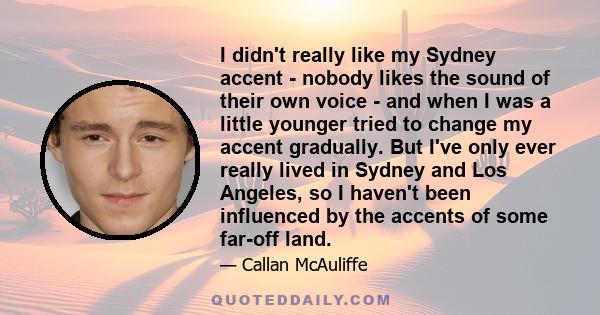 I didn't really like my Sydney accent - nobody likes the sound of their own voice - and when I was a little younger tried to change my accent gradually. But I've only ever really lived in Sydney and Los Angeles, so I haven't been influenced by the accents of some far-off land.

— Callan McAuliffe

QUOTEDDAILY.COM